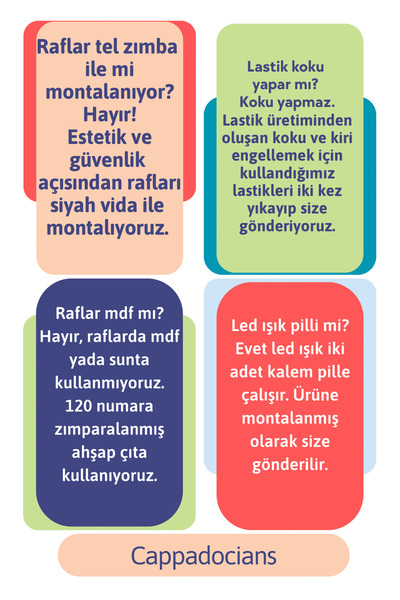 Raflar tel zımba ile mi montalanıyor? Hayır! Estetik ve güvenlik açısından rafları siyah vida ile montalıyoruz.

Lastik koku yapar mı? Koku yapmaz. Lastik üretiminden oluşan koku ve kiri engellemek için kullandığımız lastikleri iki kez yıkayıp size gönderiyoruz.

Raflar mdf mı? Hayır, raflarda mdf yada sunta kullanmıyoruz. 120 numara zımparalanmış ahşap çıta kullanıyoruz.

Led ışık pilli mi? Evet led ışık iki adet kalem pille çalışır. Ürüne montalanmış olarak size gönderilir.

Cappadocians